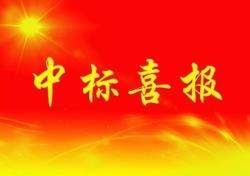 中标喜报